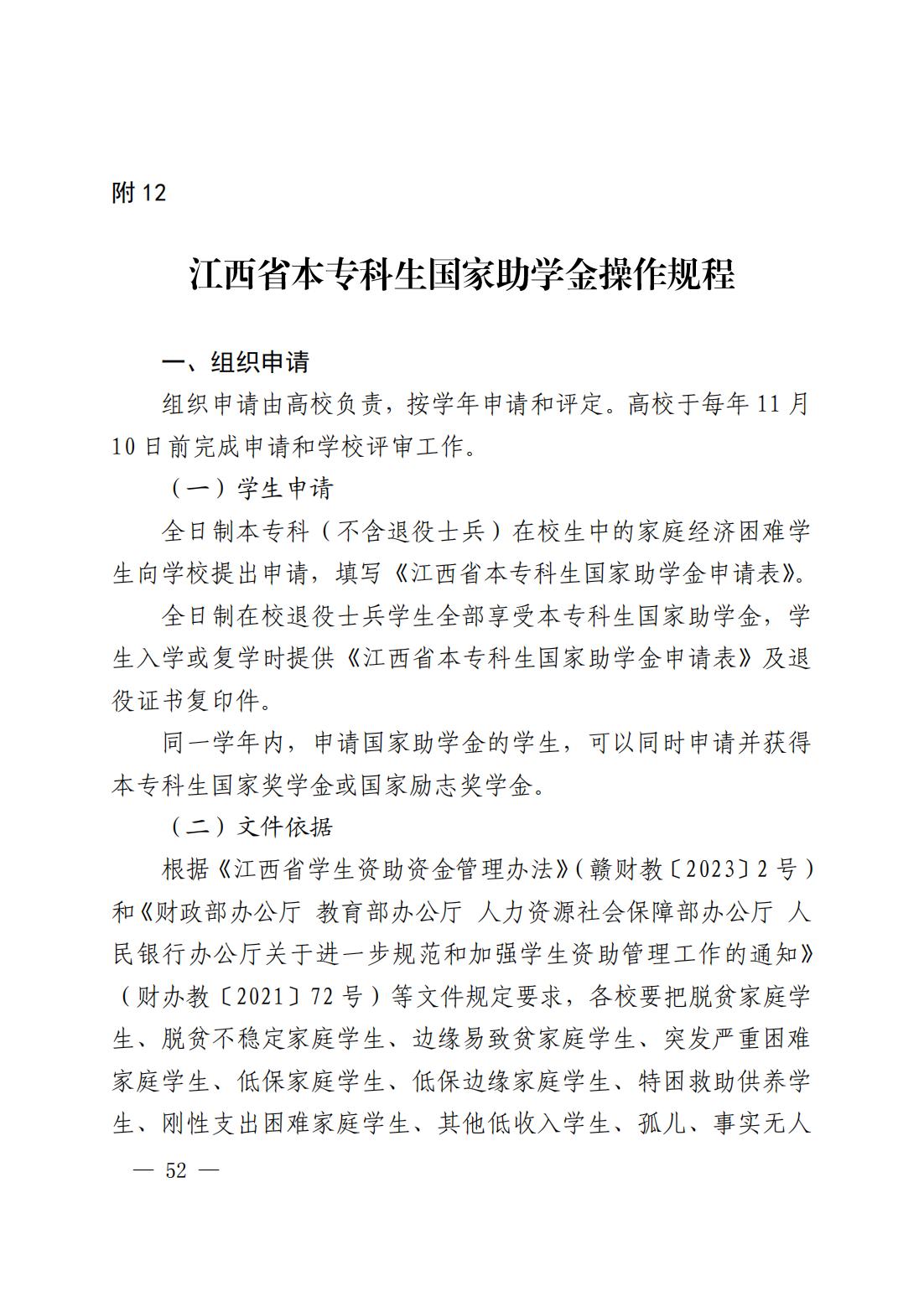 附 12

江西省本专科生国家助学金操作规程

一、组织申请

组织申请由高校负责，按学年申请和评定。高校于每年 11 月 10 日前完成申请和学校评审工作。

（一）学生申请

全日制本专科（不含退役士兵）在校生中的家庭经济困难学生向学校提出申请，填写《江西省本专科生国家助学金申请表》。

全日制在校退役士兵学生全部享受本专科生国家助学金，学生入学或复学时提供《江西省本专科生国家助学金申请表》及退役证书复印件。

同一学年内，申请国家助学金的学生，可以同时申请并获得本专科生国家奖学金或国家励志奖学金。

（二）文件依据

根据《江西省学生资助资金管理办法》（赣财教〔2023〕2 号）和《财政部办公厅 教育部办公厅 人力资源社会保障部办公厅 人民银行办公厅关于进一步规范和加强学生资助管理工作的通知》（财办教〔2021〕72 号）等文件规定要求，各校要把脱贫家庭学生、脱贫不稳定家庭学生、边缘易致贫家庭学生、突发严重困难家庭学生、低保家庭学生、低保边缘家庭学生、特困救助供养学生、刚性支出困难家庭学生、其他低收入学生、孤儿、事实无人

— 52 —